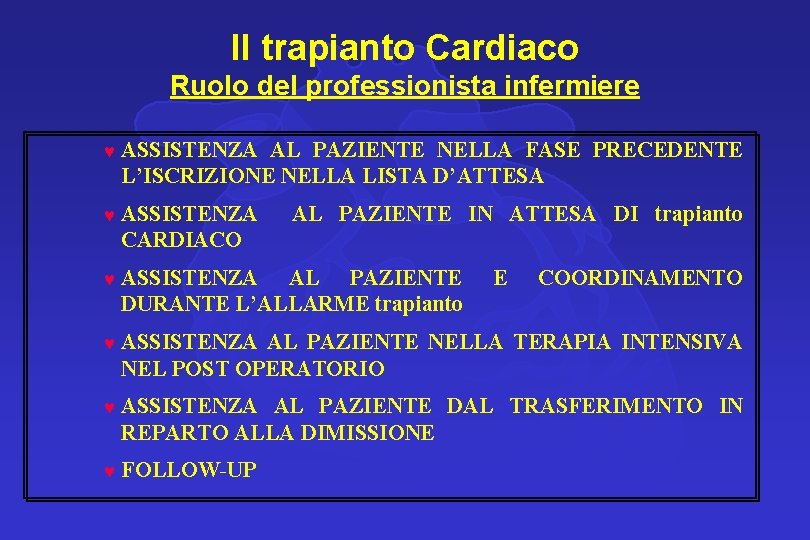 Il trapianto Cardiaco

Ruolo del professionista infermiere

♥ ASSISTENZA AL PAZIENTE NELLA FASE PRECEDENTE L'ISCRIZIONE NELLA LISTA D'ATTESA

♥ ASSISTENZA AL PAZIENTE IN ATTESA DI trapianto CARDIACO

♥ ASSISTENZA AL PAZIENTE E COORDINAMENTO DURANTE L'ALLARME trapianto

♥ ASSISTENZA AL PAZIENTE NELLA TERAPIA INTENSIVA NEL POST OPERATORIO

♥ ASSISTENZA AL PAZIENTE DAL TRASFERIMENTO IN REPARTO ALLA DIMISSIONE

♥ FOLLOW-UP